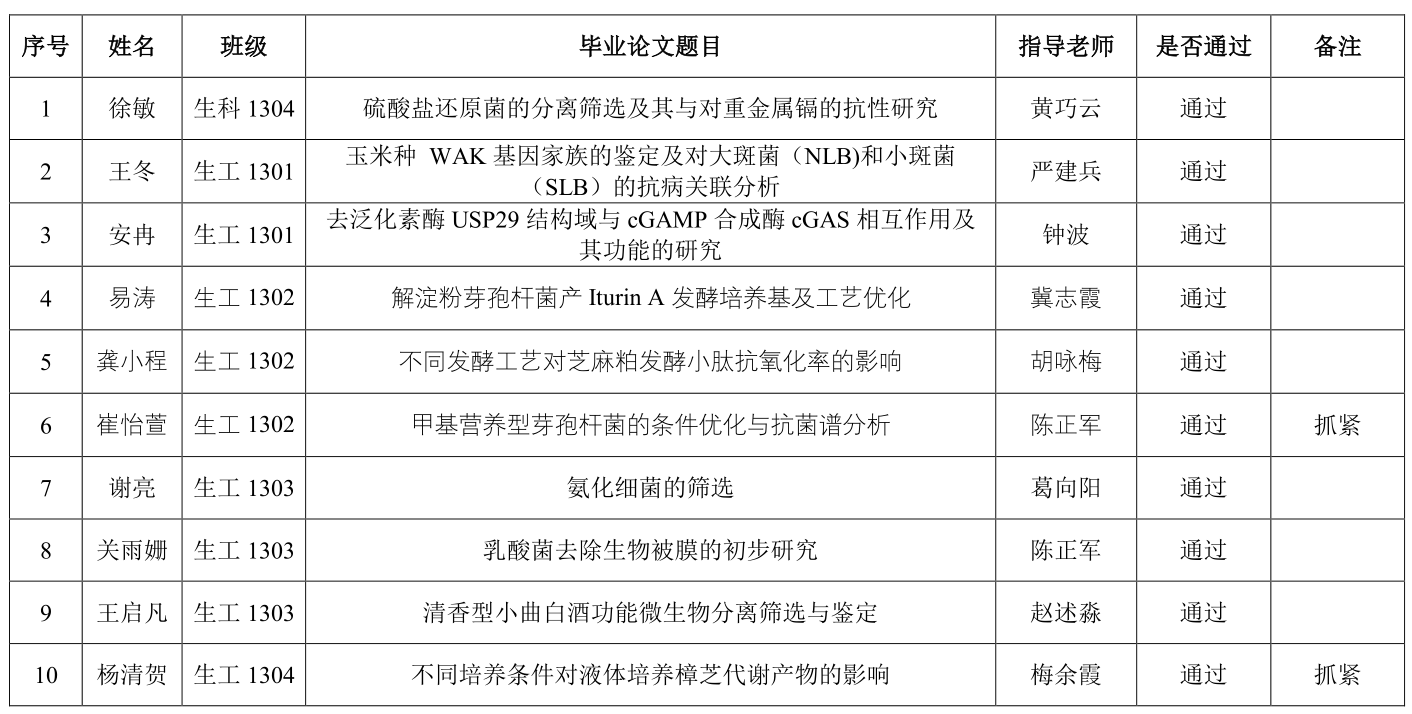 | 序号 | 姓名 | 班级 | 毕业论文题目 | 指导老师 | 是否通过 | 备注 |
|---|---|---|---|---|---|---|
| 1 | 徐敏 | 生科 1304 | 硫酸盐还原菌的分离筛选及其与对重金属镉的抗性研究 | 黄巧云 | 通过 | |
| 2 | 王冬 | 生工 1301 | 玉米种 WAK 基因家族的鉴定及对大斑菌（NLB)和小斑菌（SLB）的抗病关联分析 | 严建兵 | 通过 | |
| 3 | 安冉 | 生工 1301 | 去泛化素酶 USP29 结构域与 cGAMP 合成酶 cGAS 相互作用及其功能的研究 | 钟波 | 通过 | |
| 4 | 易涛 | 生工 1302 | 解淀粉芽孢杆菌产 Iturin A 发酵培养基及工艺优化 | 冀志霞 | 通过 | |
| 5 | 龚小程 | 生工 1302 | 不同发酵工艺对芝麻粕发酵小肽抗氧化率的影响 | 胡咏梅 | 通过 | |
| 6 | 崔怡萱 | 生工 1302 | 甲基营养型芽孢杆菌的条件优化与抗菌谱分析 | 陈正军 | 通过 | 抓紧 |
| 7 | 谢亮 | 生工 1303 | 氨化细菌的筛选 | 葛向阳 | 通过 | |
| 8 | 关雨姗 | 生工 1303 | 乳酸菌去除生物被膜的初步研究 | 陈正军 | 通过 | |
| 9 | 王启凡 | 生工 1303 | 清香型小曲白酒功能微生物分离筛选与鉴定 | 赵述淼 | 通过 | |
| 10 | 杨清贺 | 生工 1304 | 不同培养条件对液体培养樟芝代谢产物的影响 | 梅余霞 | 通过 | 抓紧 |